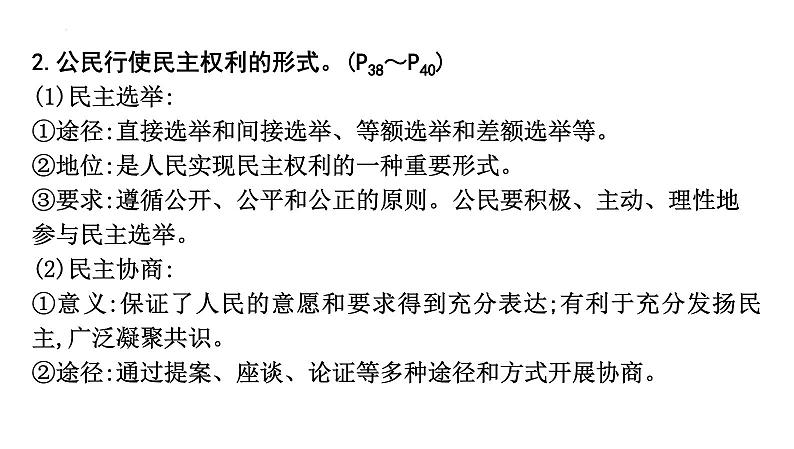 2.公民行使民主权利的形式。($P_{38}$～$P_{40}$)
(1)民主选举:
①途径:直接选举和间接选举、等额选举和差额选举等。
②地位:是人民实现民主权利的一种重要形式。
③要求:遵循公开、公平和公正的原则。公民要积极、主动、理性地参与民主选举。
(2)民主协商:
①意义:保证了人民的意愿和要求得到充分表达;有利于充分发扬民主,广泛凝聚共识。
②途径:通过提案、座谈、论证等多种途径和方式开展协商。